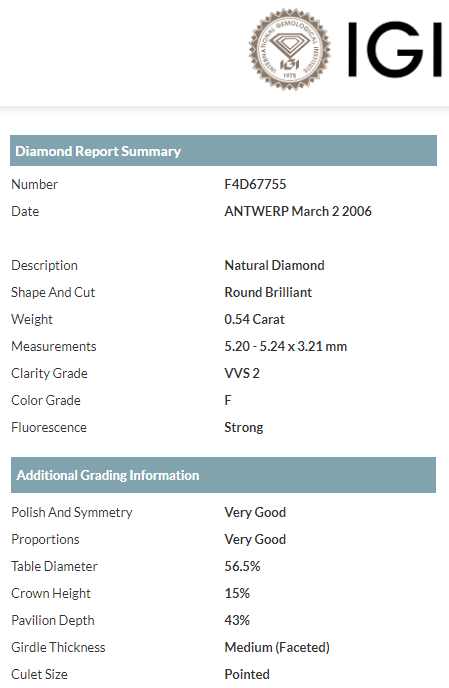 INTERNATIONAL GEMOLOGICAL INSTITUTE
IGI
1975

IGI

Diamond Report Summary

| | |
|---|---|
| Number | F4D67755 |
| Date | ANTWERP March 2 2006 |
| Description | Natural Diamond |
| Shape And Cut | Round Brilliant |
| Weight | 0.54 Carat |
| Measurements | 5.20 - 5.24 x 3.21 mm |
| Clarity Grade | VVS 2 |
| Color Grade | F |
| Fluorescence | Strong |

Additional Grading Information

| | |
|---|---|
| Polish And Symmetry | Very Good |
| Proportions | Very Good |
| Table Diameter | 56.5% |
| Crown Height | 15% |
| Pavilion Depth | 43% |
| Girdle Thickness | Medium (Faceted) |
| Culet Size | Pointed |